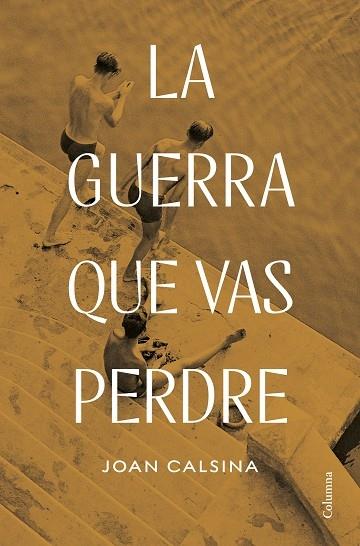 LA GUERRA QUE VAS PERDRE

JOAN CALSINA

Columna